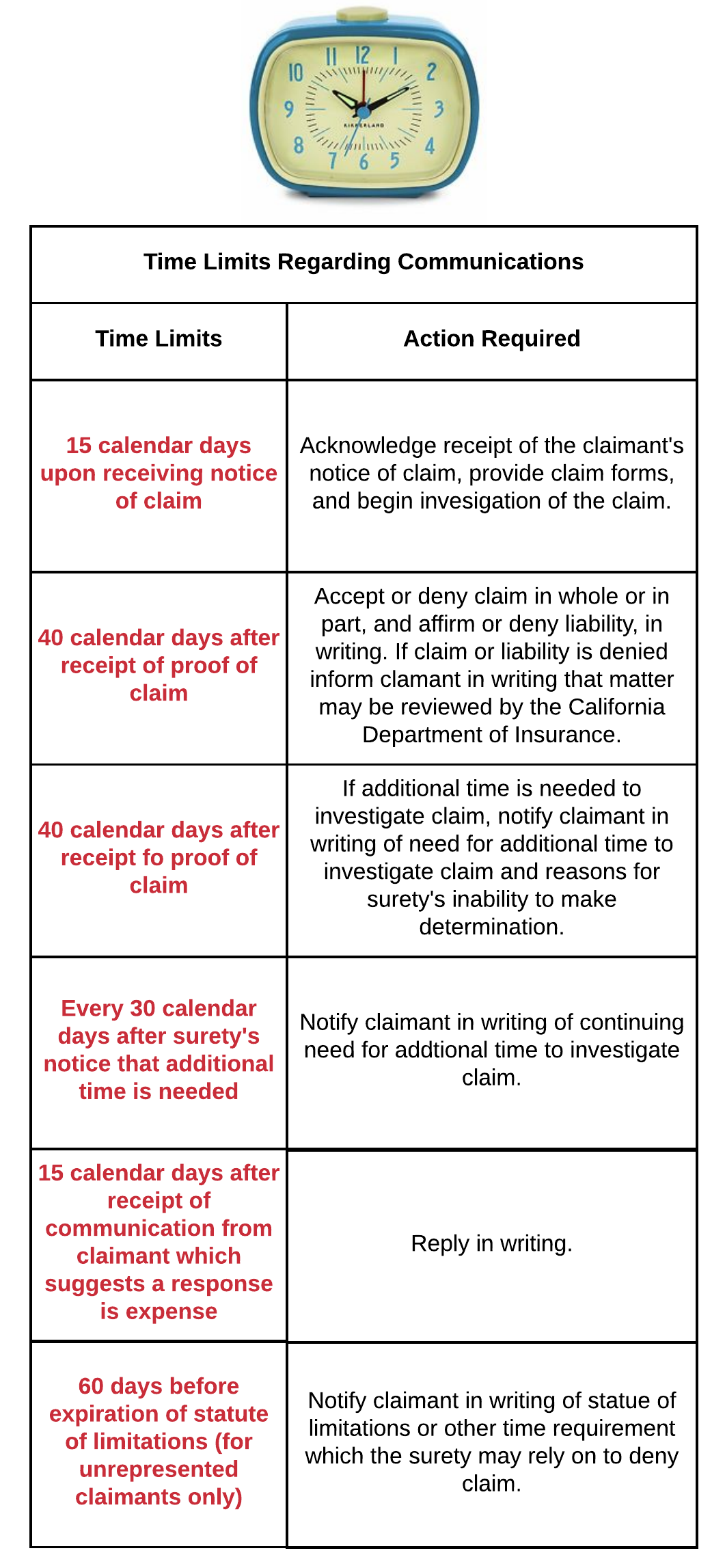 11 12 1 2 3 4 5 6 7 8 9 10
KIKKERLAND

Time Limits Regarding Communications

| Time Limits | Action Required |
|---|---|
| 15 calendar days upon receiving notice of claim | Acknowledge receipt of the claimant's notice of claim, provide claim forms, and begin invesigation of the claim. |
| 40 calendar days after receipt of proof of claim | Accept or deny claim in whole or in part, and affirm or deny liability, in writing. If claim or liability is denied inform clamant in writing that matter may be reviewed by the California Department of Insurance. |
| 40 calendar days after receipt fo proof of claim | If additional time is needed to investigate claim, notify claimant in writing of need for additional time to investigate claim and reasons for surety's inability to make determination. |
| Every 30 calendar days after surety's notice that additional time is needed | Notify claimant in writing of continuing need for addtional time to investigate claim. |
| 15 calendar days after receipt of communication from claimant which suggests a response is expense | Reply in writing. |
| 60 days before expiration of statute of limitations (for unrepresented claimants only) | Notify claimant in writing of statue of limitations or other time requirement which the surety may rely on to deny claim. |